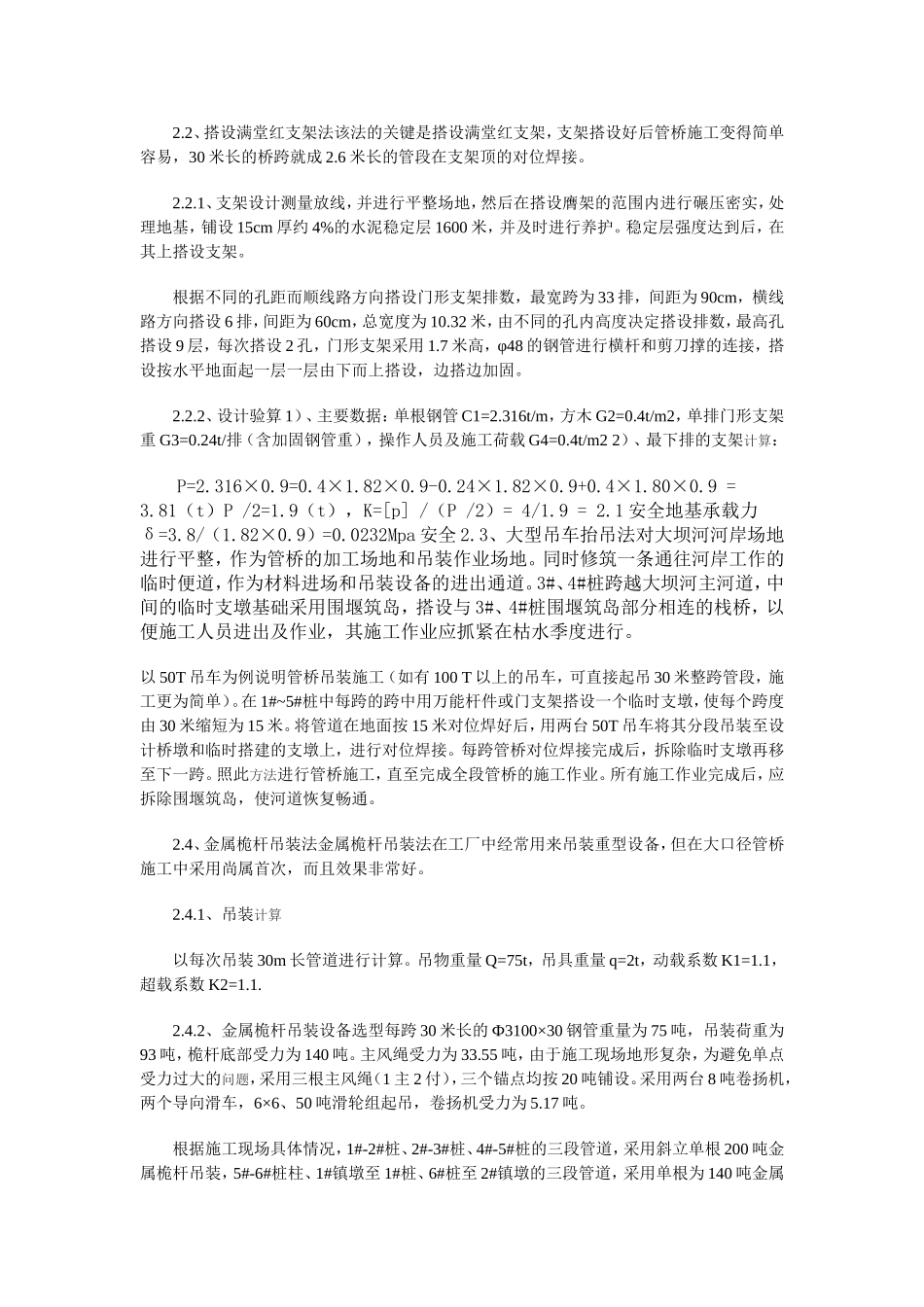 2.2、搭设满堂红支架法该法的关键是搭设满堂红支架，支架搭设好后管桥施工变得简单容易，30 米长的桥跨就成 2.6 米长的管段在支架顶的对位焊接。

2.2.1、支架设计测量放线，并进行平整场地，然后在搭设膺架的范围内进行碾压密实，处理地基，铺设 15cm 厚约 4%的水泥稳定层 1600 米，并及时进行养护。稳定层强度达到后，在其上搭设支架。

根据不同的孔距而顺线路方向搭设门形支架排数，最宽跨为 33 排，间距为 90cm，横线路方向搭设 6 排，间距为 60cm，总宽度为 10.32 米，由不同的孔内高度决定搭设排数，最高孔搭设 9 层，每次搭设 2 孔，门形支架采用 1.7 米高，φ48 的钢管进行横杆和剪刀撑的连接，搭设按水平地面起一层一层由下而上搭设，边搭边加固。

2.2.2、设计验算 1）、主要数据：单根钢管 C1=2.316t/m，方木 G2=0.4t/m2，单排门形支架重 G3=0.24t/排（含加固钢管重），操作人员及施工荷载 G4=0.4t/m2 2）、最下排的支架计算：

P=2.316×0.9=0.4×1.82×0.9-0.24×1.82×0.9+0.4×1.80×0.9 = 3.81（t）P /2=1.9（t），K=[p] /（P /2）= 4/1.9 = 2.1 安全地基承载力 δ=3.8/（1.82×0.9）=0.0232Mpa 安全 2.3、大型吊车抬吊法对大坝河河岸场地进行平整，作为管桥的加工场地和吊装作业场地。同时修筑一条通往河岸工作的临时便道，作为材料进场和吊装设备的进出通道。3#、4#桩跨越大坝河主河道，中间的临时支墩基础采用围堰筑岛，搭设与 3#、4#桩围堰筑岛部分相连的栈桥，以便施工人员进出及作业，其施工作业应抓紧在枯水季度进行。

以 50T 吊车为例说明管桥吊装施工（如有 100 T 以上的吊车，可直接起吊 30 米整跨管段，施工更为简单）。在 1#~5#桩中每跨的跨中用万能杆件或门支架搭设一个临时支墩，使每个跨度由 30 米缩短为 15 米。将管道在地面按 15 米对位焊好后，用两台 50T 吊车将其分段吊装至设计桥墩和临时搭建的支墩上，进行对位焊接。每跨管桥对位焊接完成后，拆除临时支墩再移至下一跨。照此方法进行管桥施工，直至完成全段管桥的施工作业。所有施工作业完成后，应拆除围堰筑岛，使河道恢复畅通。

2.4、金属桅杆吊装法金属桅杆吊装法在工厂中经常用来吊装重型设备，但在大口径管桥施工中采用尚属首次，而且效果非常好。

2.4.1、吊装计算

以每次吊装 30m 长管道进行计算。吊物重量 Q=75t，吊具重量 q=2t，动载系数 K1=1.1，超载系数 K2=1.1.

2.4.2、金属桅杆吊装设备选型每跨 30 米长的 Φ3100×30 钢管重量为 75 吨，吊装荷重为 93 吨，桅杆底部受力为 140 吨。主风绳受力为 33.55 吨，由于施工现场地形复杂，为避免单点受力过大的问题，采用三根主风绳（1 主 2 付），三个锚点均按 20 吨铺设。采用两台 8 吨卷扬机，两个导向滑车，6×6、50 吨滑轮组起吊，卷扬机受力为 5.17 吨。

根据施工现场具体情况，1#-2#桩、2#-3#桩、4#-5#桩的三段管道，采用斜立单根 200 吨金属桅杆吊装，5#-6#桩柱、1#镇墩至 1#桩、6#桩至 2#镇墩的三段管道，采用单根为 140 吨金属